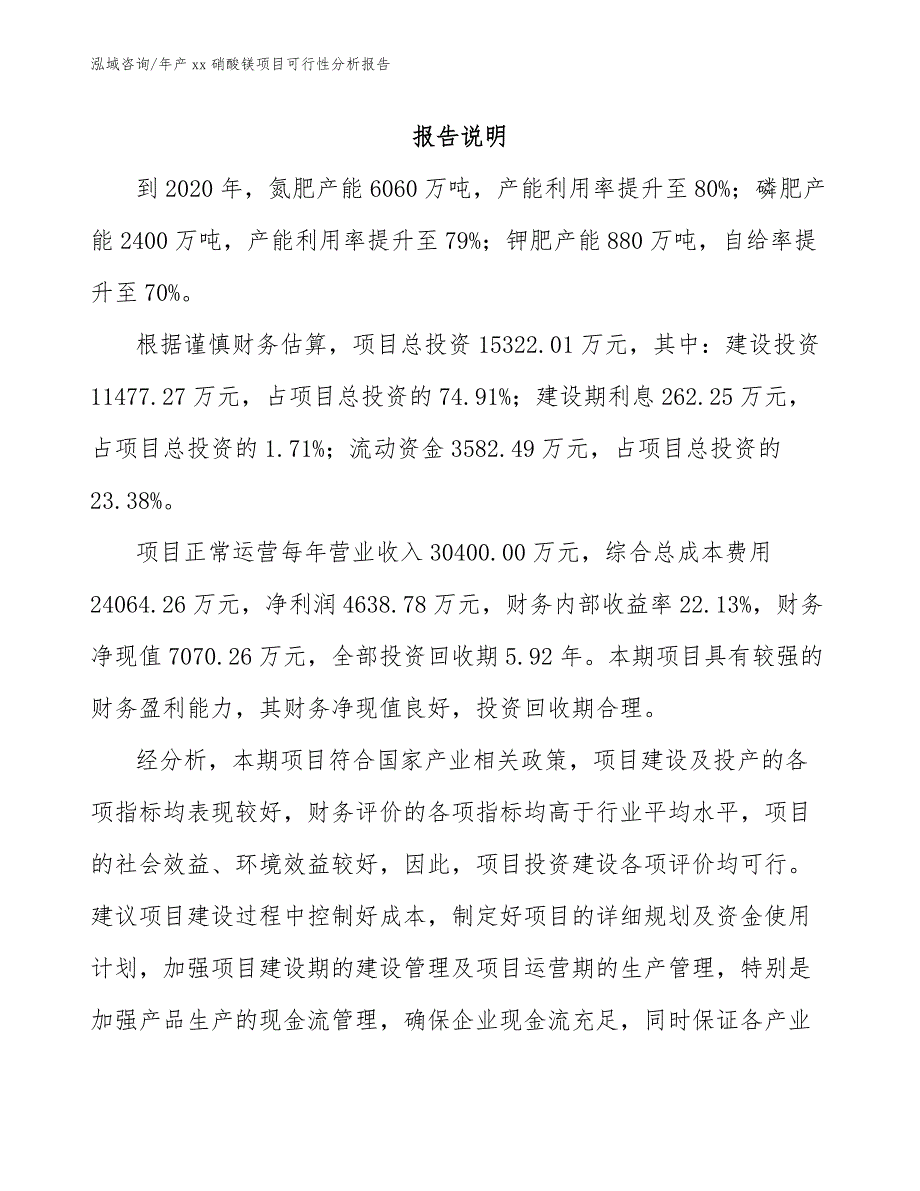 泓域咨询/年产 xx 硝酸镁项目可行性分析报告

报告说明

到 2020 年，氮肥产能 6060 万吨，产能利用率提升至 80%；磷肥产能 2400 万吨，产能利用率提升至 79%；钾肥产能 880 万吨，自给率提升至 70%。

根据谨慎财务估算，项目总投资 15322.01 万元，其中：建设投资 11477.27 万元，占项目总投资的 74.91%；建设期利息 262.25 万元，占项目总投资的 1.71%；流动资金 3582.49 万元，占项目总投资的 23.38%。

项目正常运营每年营业收入 30400.00 万元，综合总成本费用 24064.26 万元，净利润 4638.78 万元，财务内部收益率 22.13%，财务净现值 7070.26 万元，全部投资回收期 5.92 年。本期项目具有较强的财务盈利能力，其财务净现值良好，投资回收期合理。

经分析，本期项目符合国家产业相关政策，项目建设及投产的各项指标均表现较好，财务评价的各项指标均高于行业平均水平，项目的社会效益、环境效益较好，因此，项目投资建设各项评价均可行。建议项目建设过程中控制好成本，制定好项目的详细规划及资金使用计划，加强项目建设期的建设管理及项目运营期的生产管理，特别是加强产品生产的现金流管理，确保企业现金流充足，同时保证各产业